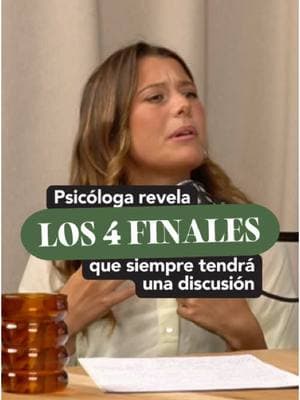 Psicóloga revela

LOS 4 FINALES

que siempre tendrá una discusión